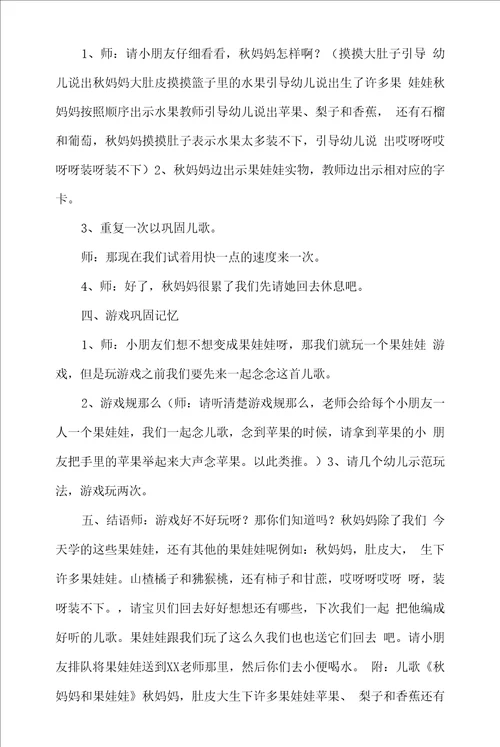 1、师：请小朋友仔细看看，秋妈妈怎样啊？（摸摸大肚子引导 幼儿说出秋妈妈大肚皮摸摸篮子里的水果引导幼儿说出生了许多果 娃娃秋妈妈按照顺序出示水果教师引导幼儿说出苹果、梨子和香蕉， 还有石榴和葡萄，秋妈妈摸摸肚子表示水果太多装不下，引导幼儿说 出哎呀呀哎呀呀装呀装不下）2、秋妈妈边出示果娃娃实物，教师边出示相对应的字卡。

3、重复一次以巩固儿歌。

师：那现在我们试着用快一点的速度来一次。

4、师：好了，秋妈妈很累了我们先请她回去休息吧。

四、游戏巩固记忆

1、师：小朋友们想不想变成果娃娃呀，那我们就玩一个果娃娃 游戏，但是玩游戏之前我们要先来一起念念这首儿歌。

2、游戏规那么（师：请听清楚游戏规那么，老师会给每个小朋友一人一个果娃娃，我们一起念儿歌，念到苹果的时候，请拿到苹果的小 朋友把手里的苹果举起来大声念苹果。以此类推。）3、请几个幼儿示范玩法，游戏玩两次。

五、结语师：游戏好不好玩呀？那你们知道吗？秋妈妈除了我们 今天学的这些果娃娃，还有其他的果娃娃呢例如：秋妈妈，肚皮大， 生下许多果娃娃。山楂橘子和猕猴桃，还有柿子和甘蔗，哎呀呀哎呀 呀，装呀装不下。，请宝贝们回去好好想想还有哪些，下次我们一起 把他编成好听的儿歌。果娃娃跟我们玩了这么久我们也也送它们回去 吧。请小朋友排队将果娃娃送到XX老师那里，然后你们去小便喝水。 附：儿歌《秋妈妈和果娃娃》秋妈妈，肚皮大生下许多果娃娃苹果、 梨子和香蕉还有